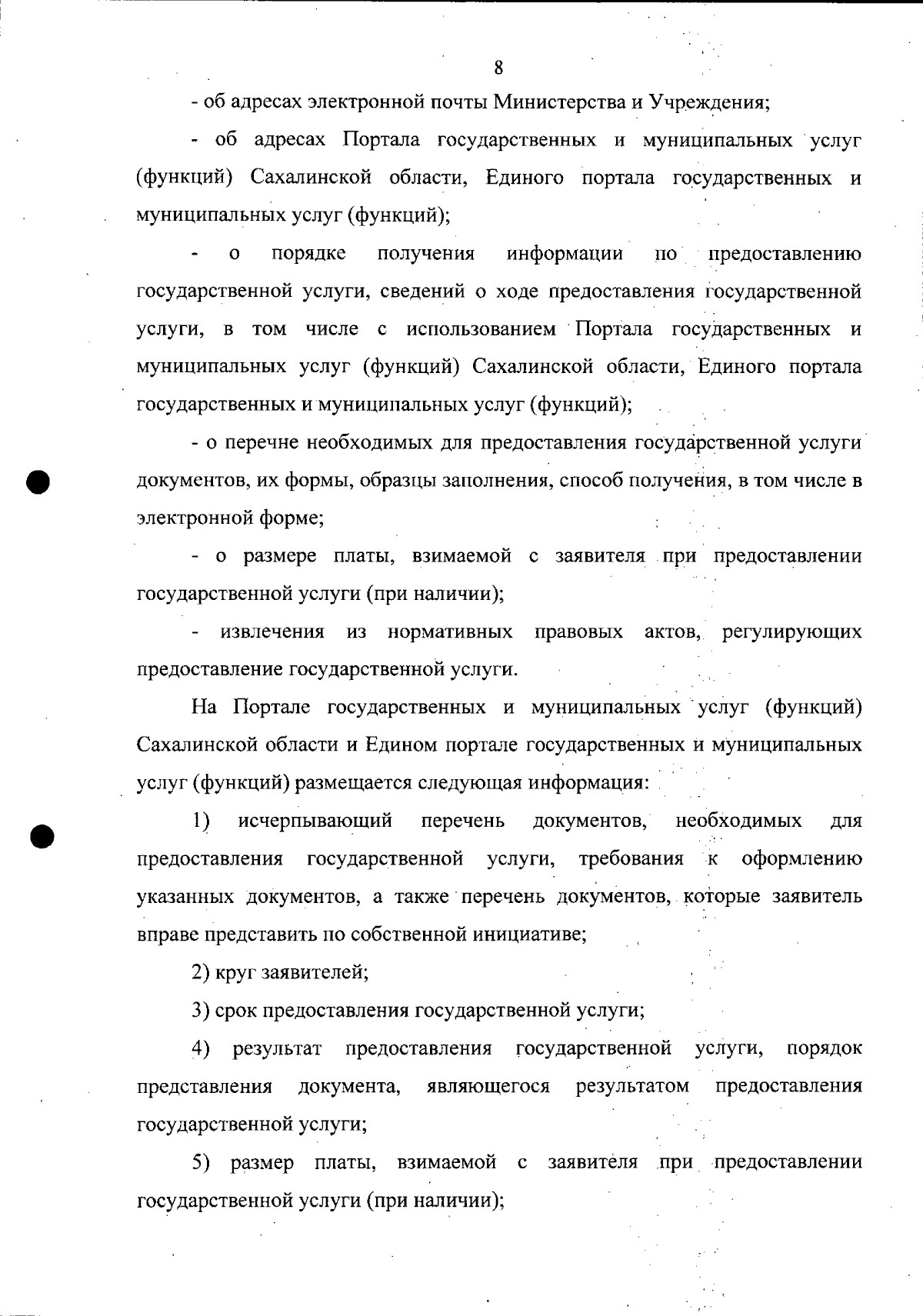 8

- об адресах электронной почты Министерства и Учреждения;

- об адресах Портала государственных и муниципальных услуг (функций) Сахалинской области, Единого портала государственных и муниципальных услуг (функций);

- о порядке получения информации по предоставлению государственной услуги, сведений о ходе предоставления государственной услуги, в том числе с использованием Портала государственных и муниципальных услуг (функций) Сахалинской области, Единого портала государственных и муниципальных услуг (функций);

- о перечне необходимых для предоставления государственной услуги документов, их формы, образцы заполнения, способ получения, в том числе в электронной форме;

- о размере платы, взимаемой с заявителя при предоставлении государственной услуги (при наличии);

- извлечения из нормативных правовых актов, регулирующих предоставление государственной услуги.

На Портале государственных и муниципальных услуг (функций) Сахалинской области и Едином портале государственных и муниципальных услуг (функций) размещается следующая информация:

1) исчерпывающий перечень документов, необходимых для предоставления государственной услуги, требования к оформлению указанных документов, а также перечень документов, которые заявитель вправе представить по собственной инициативе;

2) круг заявителей;

3) срок предоставления государственной услуги;

4) результат предоставления государственной услуги, порядок представления документа, являющегося результатом предоставления государственной услуги;

5) размер платы, взимаемой с заявителя при предоставлении государственной услуги (при наличии);